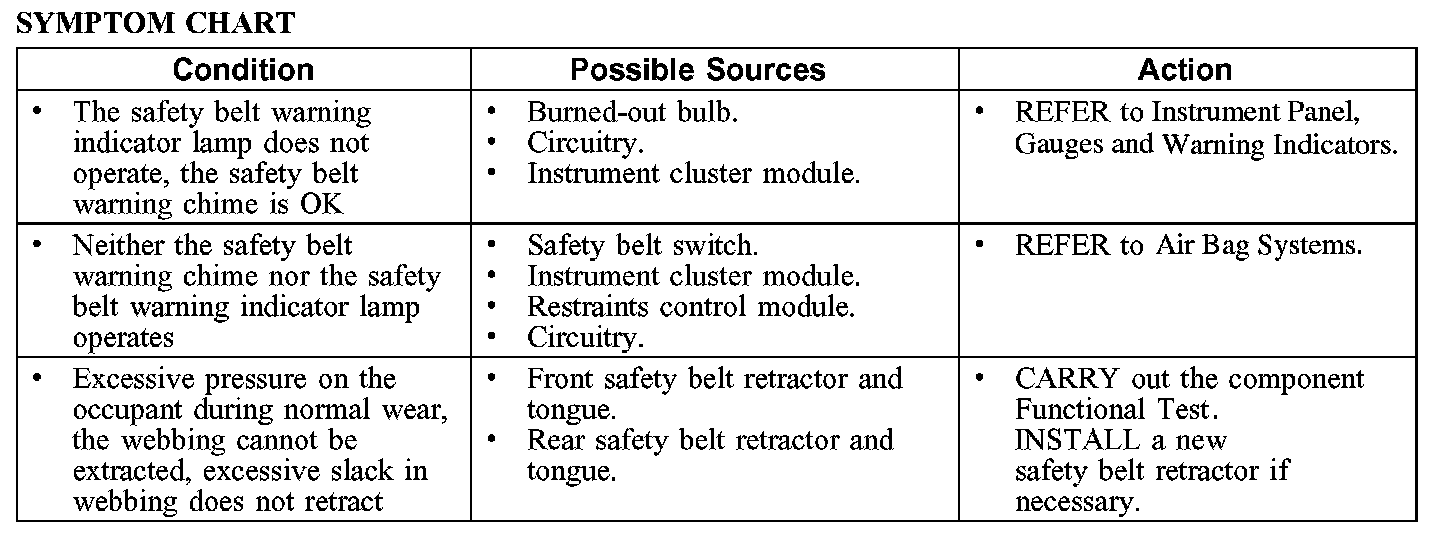 SYMPTOM CHART

| Condition | Possible Sources | Action |
|---|---|---|
| • The safety belt warning indicator lamp does not operate, the safety belt warning chime is OK | • Burned-out bulb. • Circuitry. • Instrument cluster module. | • REFER to Instrument Panel, Gauges and Warning Indicators. |
| • Neither the safety belt warning chime nor the safety belt warning indicator lamp operates | • Safety belt switch. • Instrument cluster module. • Restraints control module. • Circuitry. | • REFER to Air Bag Systems. |
| • Excessive pressure on the occupant during normal wear, the webbing cannot be extracted, excessive slack in webbing does not retract | • Front safety belt retractor and tongue. • Rear safety belt retractor and tongue. | • CARRY out the component Functional Test. INSTALL a new safety belt retractor if necessary. |